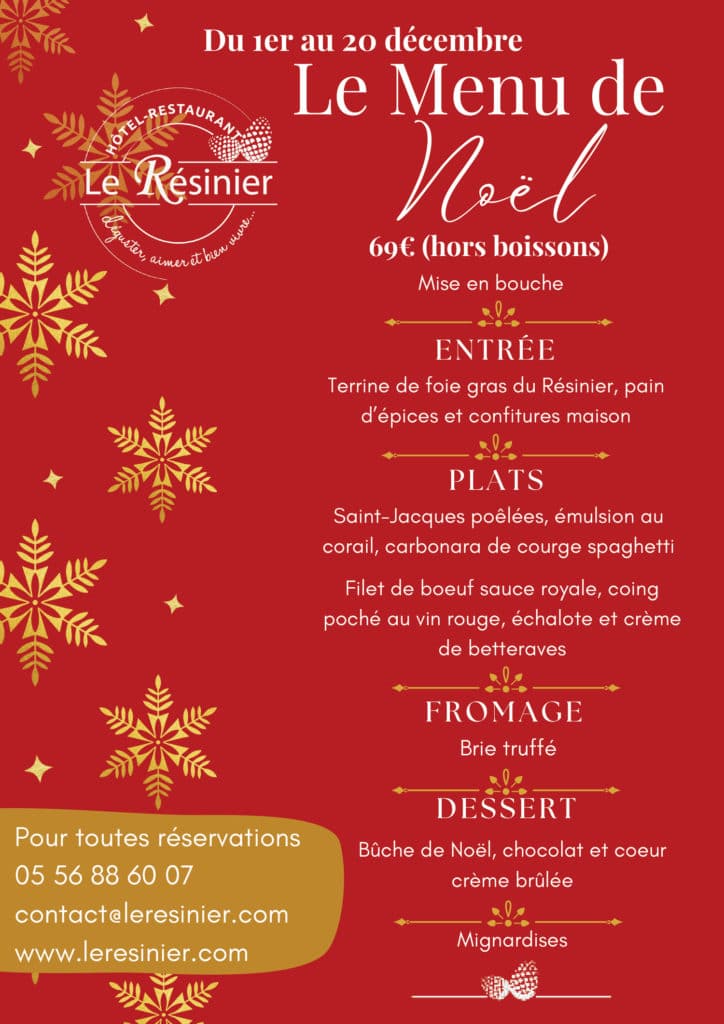 Du 1er au 20 décembre

HÔTEL-RESTAURANT
Le Résinier
déguster, aimer et bien vivre...

Le Menu de Noël

69€ (hors boissons)

Mise en bouche

ENTRÉE

Terrine de foie gras du Résinier, pain d'épices et confitures maison

PLATS

Saint-Jacques poêlées, émulsion au corail, carbonara de courge spaghetti

Filet de boeuf sauce royale, coing poché au vin rouge, échalote et crème de betteraves

FROMAGE

Brie truffé

DESSERT

Bûche de Noël, chocolat et coeur crème brûlée

Mignardises

Pour toutes réservations
05 56 88 60 07
contact@leresinier.com
www.leresinier.com